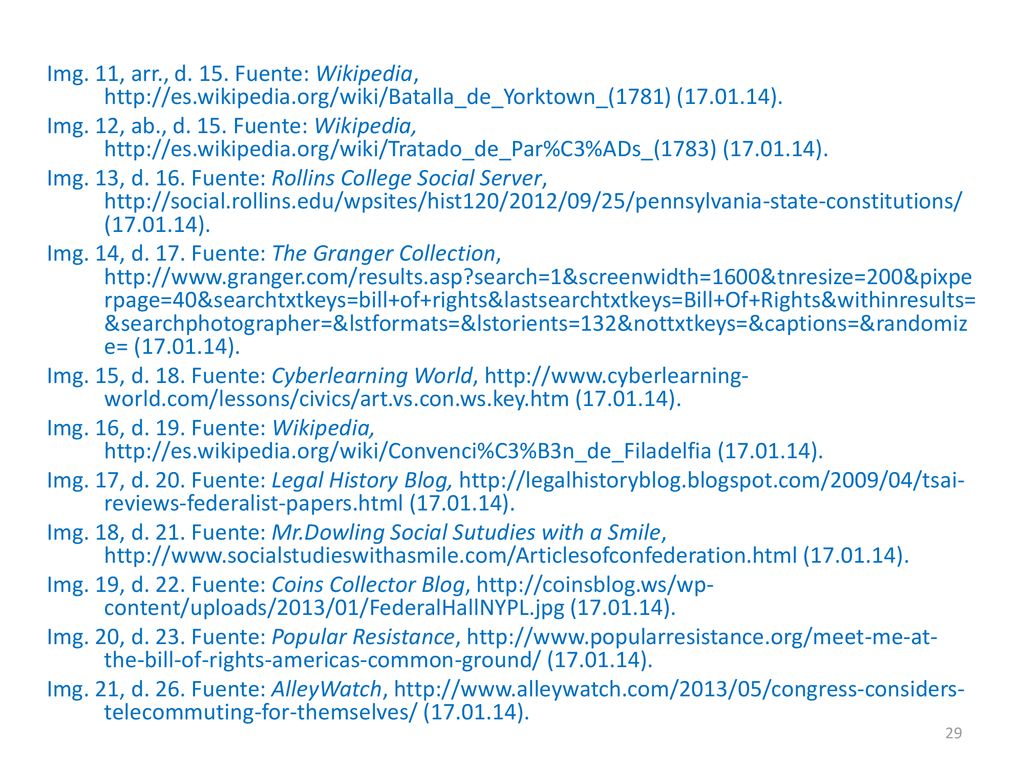 Img. 11, arr., d. 15. Fuente: Wikipedia, http://es.wikipedia.org/wiki/Batalla_de_Yorktown_(1781) (17.01.14).
Img. 12, ab., d. 15. Fuente: Wikipedia, http://es.wikipedia.org/wiki/Tratado_de_Par%C3%ADs_(1783) (17.01.14).
Img. 13, d. 16. Fuente: Rollins College Social Server, http://social.rollins.edu/wpsites/hist120/2012/09/25/pennsylvania-state-constitutions/ (17.01.14).
Img. 14, d. 17. Fuente: The Granger Collection, http://www.granger.com/results.asp?search=1&screenwidth=1600&tnresize=200&pixperpage=40&searchtxtkeys=bill+of+rights&lastsearchtxtkeys=Bill+Of+Rights&withinresults=&searchphotographer=&lstformats=&lstorients=132&nottxtkeys=&captions=&randomize= (17.01.14).
Img. 15, d. 18. Fuente: Cyberlearning World, http://www.cyberlearning-world.com/lessons/civics/art.vs.con.ws.key.htm (17.01.14).
Img. 16, d. 19. Fuente: Wikipedia, http://es.wikipedia.org/wiki/Convenci%C3%B3n_de_Filadelfia (17.01.14).
Img. 17, d. 20. Fuente: Legal History Blog, http://legalhistoryblog.blogspot.com/2009/04/tsai-reviews-federalist-papers.html (17.01.14).
Img. 18, d. 21. Fuente: Mr.Dowling Social Sutudies with a Smile, http://www.socialstudieswithasmile.com/Articlesofconfederation.html (17.01.14).
Img. 19, d. 22. Fuente: Coins Collector Blog, http://coinsblog.ws/wp-content/uploads/2013/01/FederalHallNYPL.jpg (17.01.14).
Img. 20, d. 23. Fuente: Popular Resistance, http://www.popularresistance.org/meet-me-at-the-bill-of-rights-americas-common-ground/ (17.01.14).
Img. 21, d. 26. Fuente: AlleyWatch, http://www.alleywatch.com/2013/05/congress-considers-telecommuting-for-themselves/ (17.01.14).
29